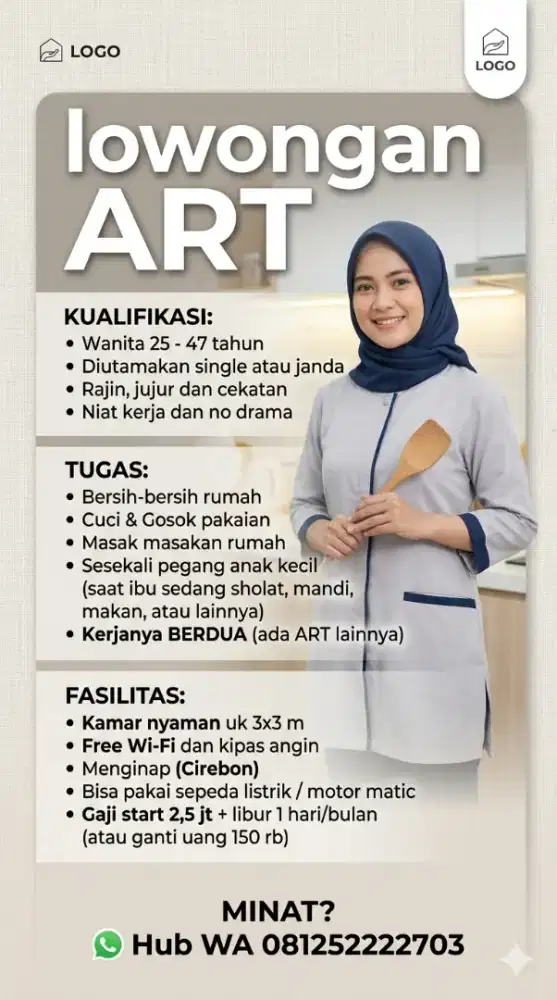 LOGO

LOGO

lowongan ART

KUALIFIKASI:
• Wanita 25 - 47 tahun
• Diutamakan single atau janda
• Rajin, jujur dan cekatan
• Niat kerja dan no drama

TUGAS:
• Bersih-bersih rumah
• Cuci & Gosok pakaian
• Masak masakan rumah
• Sesekali pegang anak kecil (saat ibu sedang sholat, mandi, makan, atau lainnya)
• Kerjanya BERDUA (ada ART lainnya)

FASILITAS:
• Kamar nyaman uk 3x3 m
• Free Wi-Fi dan kipas angin
• Menginap (Cirebon)
• Bisa pakai sepeda listrik / motor matic
• Gaji start 2,5 jt + libur 1 hari/bulan (atau ganti uang 150 rb)

MINAT?
Hub WA 081252222703